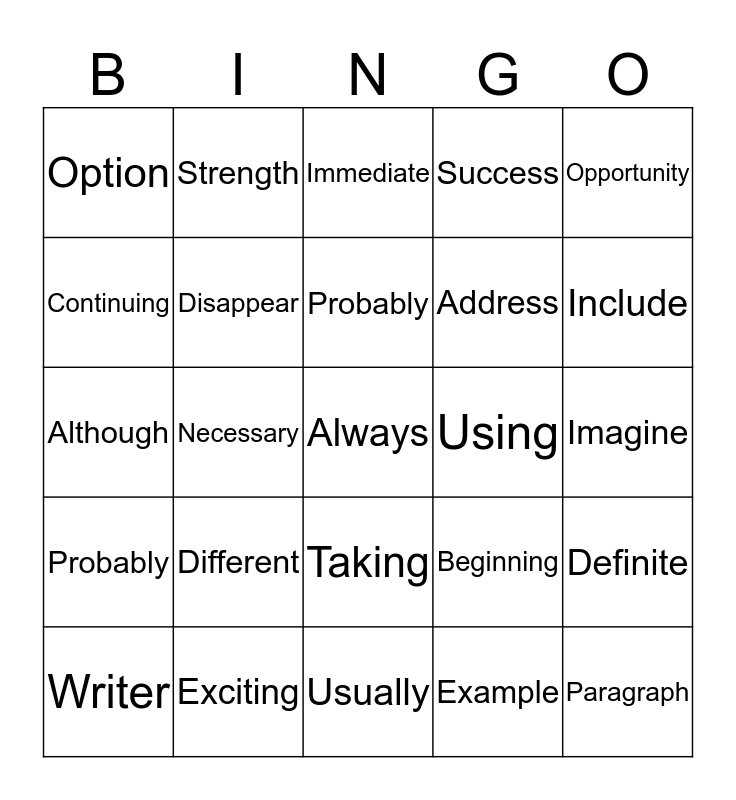 | B | I | N | G | O |
|---|---|---|---|---|
| Option | Strength | Immediate | Success | Opportunity |
| Continuing | Disappear | Probably | Address | Include |
| Although | Necessary | Always | Using | Imagine |
| Probably | Different | Taking | Beginning | Definite |
| Writer | Exciting | Usually | Example | Paragraph |